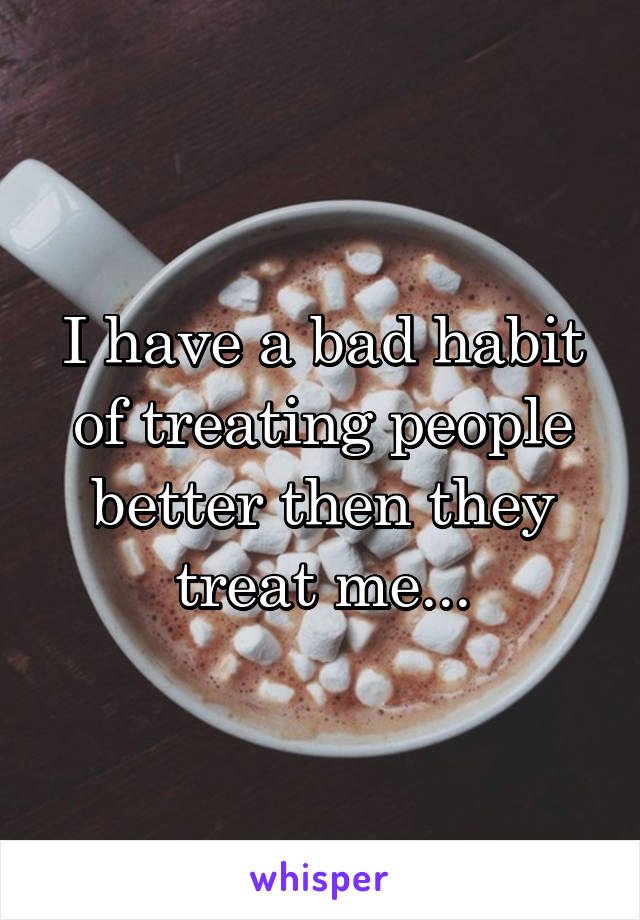 I have a bad habit of treating people better then they treat me...

whisper